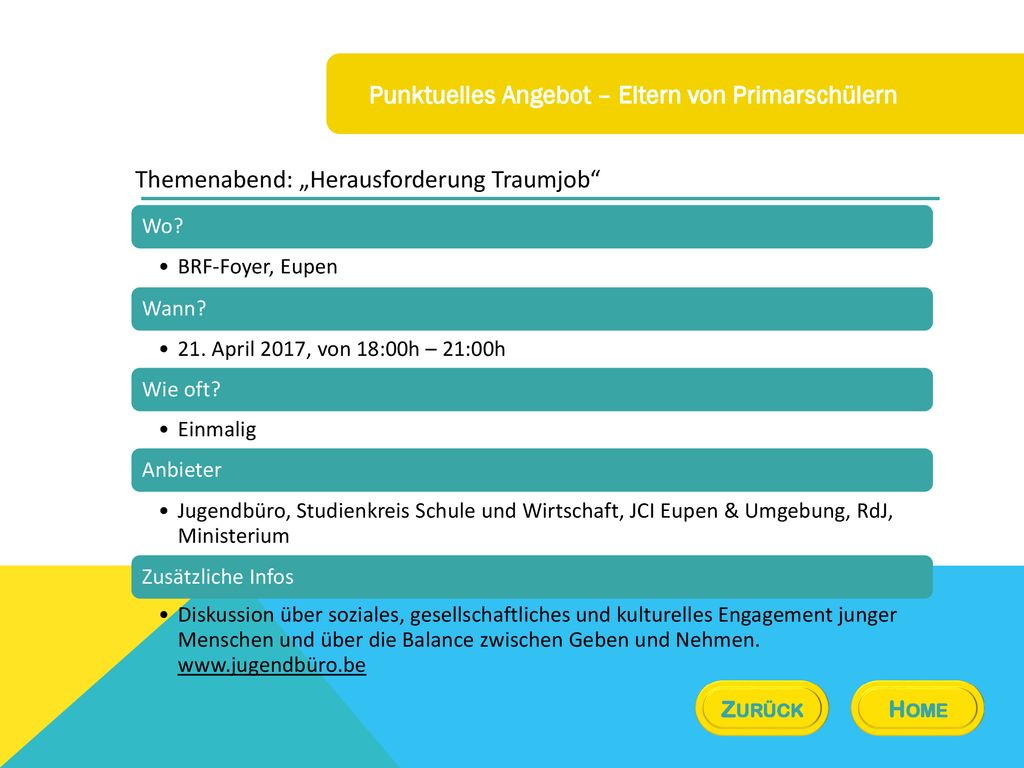 Punktuelles Angebot – Eltern von Primarschülern

Themenabend: „Herausforderung Traumjob“

Wo?

• BRF-Foyer, Eupen

Wann?

• 21. April 2017, von 18:00h – 21:00h

Wie oft?

• Einmalig

Anbieter

• Jugendbüro, Studienkreis Schule und Wirtschaft, JCI Eupen & Umgebung, RdJ, Ministerium

Zusätzliche Infos

• Diskussion über soziales, gesellschaftliches und kulturelles Engagement junger Menschen und über die Balance zwischen Geben und Nehmen. www.jugendbüro.be

ZURÜCK

HOME